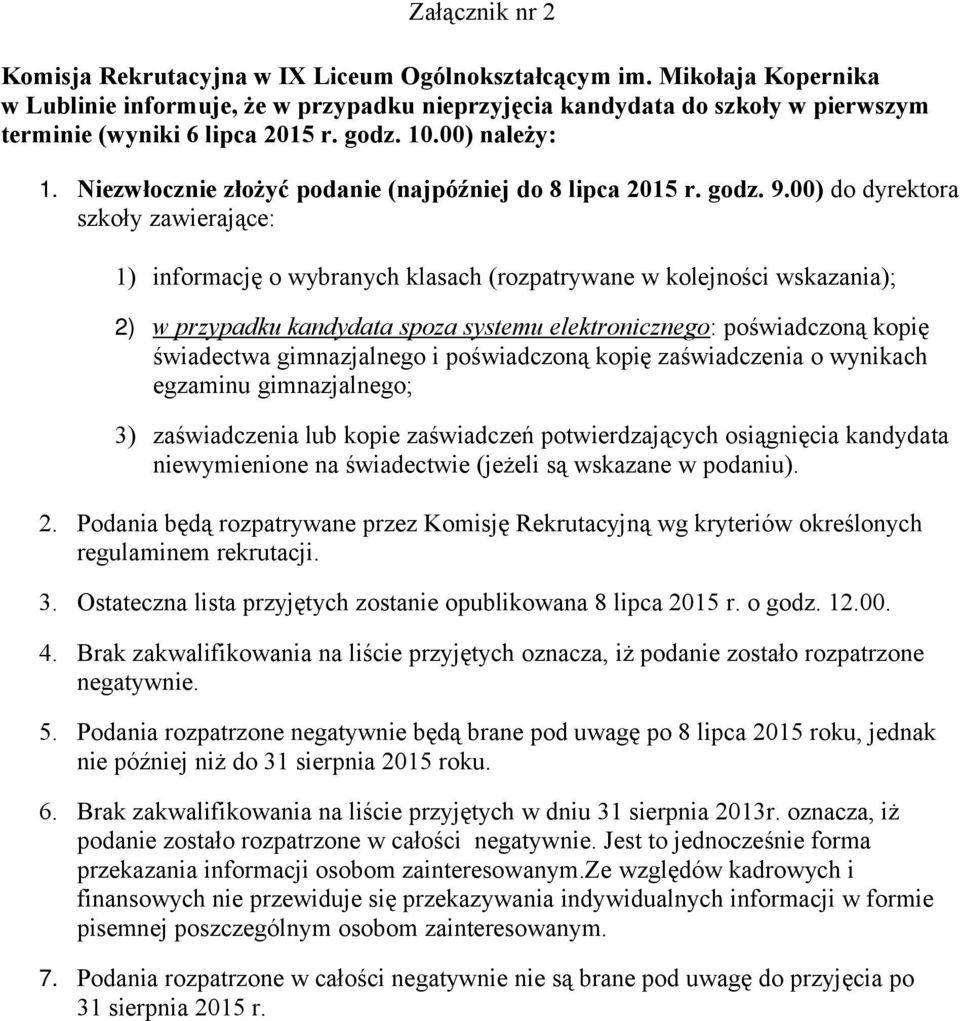 Załącznik nr 2

Komisja Rekrutacyjna w IX Liceum Ogólnokształcącym im. Mikołaja Kopernika w Lublinie informuje, że w przypadku nieprzyjęcia kandydata do szkoły w pierwszym terminie (wyniki 6 lipca 2015 r. godz. 10.00) należy:

1. Niezwłocznie złożyć podanie (najpóźniej do 8 lipca 2015 r. godz. 9.00) do dyrektora szkoły zawierające:

1) informację o wybranych klasach (rozpatrywane w kolejności wskazania);

2) w przypadku kandydata spoza systemu elektronicznego: poświadczoną kopię świadectwa gimnazjalnego i poświadczoną kopię zaświadczenia o wynikach egzaminu gimnazjalnego;

3) zaświadczenia lub kopie zaświadczeń potwierdzających osiągnięcia kandydata niewymienione na świadectwie (jeżeli są wskazane w podaniu).

2. Podania będą rozpatrywane przez Komisję Rekrutacyjną wg kryteriów określonych regulaminem rekrutacji.

3. Ostateczna lista przyjętych zostanie opublikowana 8 lipca 2015 r. o godz. 12.00.

4. Brak zakwalifikowania na liście przyjętych oznacza, iż podanie zostało rozpatrzone negatywnie.

5. Podania rozpatrzone negatywnie będą brane pod uwagę po 8 lipca 2015 roku, jednak nie później niż do 31 sierpnia 2015 roku.

6. Brak zakwalifikowania na liście przyjętych w dniu 31 sierpnia 2013r. oznacza, iż podanie zostało rozpatrzone w całości negatywnie. Jest to jednocześnie forma przekazania informacji osobom zainteresowanym.Ze względów kadrowych i finansowych nie przewiduje się przekazywania indywidualnych informacji w formie pisemnej poszczególnym osobom zainteresowanym.

7. Podania rozpatrzone w całości negatywnie nie są brane pod uwagę do przyjęcia po 31 sierpnia 2015 r.